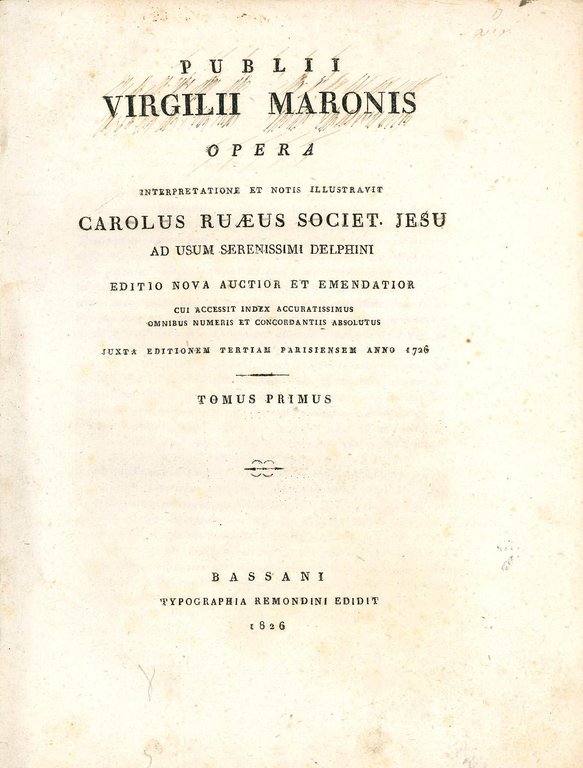 PUBLII
VIRGILII MARONIS
OPERA

INTERPRETATIONE ET NOTIS ILLUSTRAVIT
CAROLUS RUÆUS SOCIET. JESU
AD USUM SERENISSIMI DELPHINI

EDITIO NOVA AUCTIOR ET EMENDATIOR
CUI ACCESSIT INDEX ACCURATISSIMUS
OMNIBUS NUMERIS ET CONCORDANTIIS ABSOLUTUS

JUXTA EDITIONEM TERTIAM PARISIENSEM ANNO 1726

TOMUS PRIMUS

BASSANI
TYPOGRAPHIA REMONDINI EDIDIT
1826